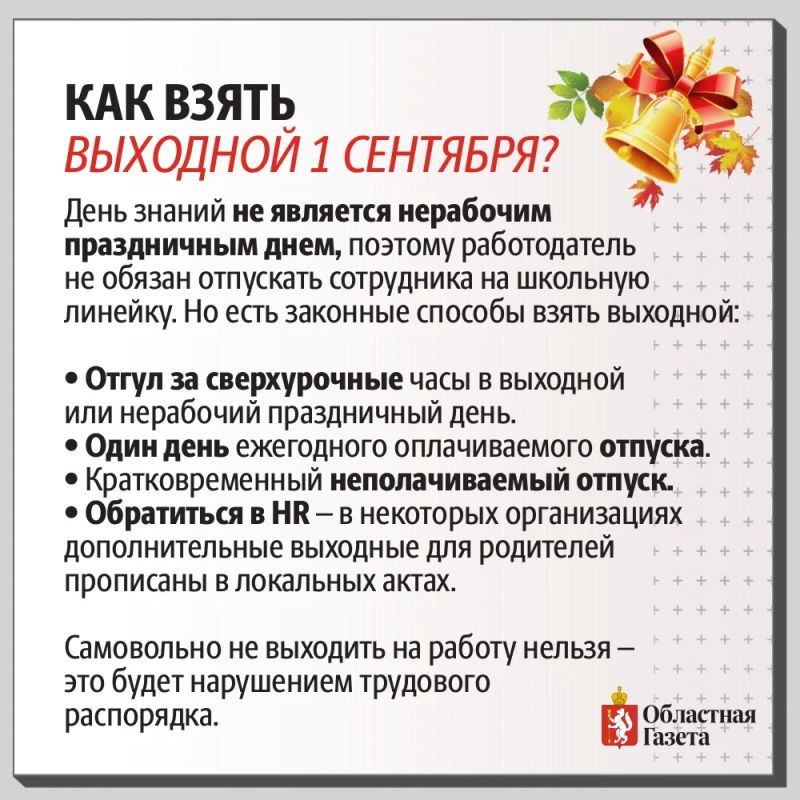 КАК ВЗЯТЬ
ВЫХОДНОЙ 1 СЕНТЯБРЯ?

День знаний не является нерабочим праздничным днем, поэтому работодатель не обязан отпускать сотрудника на школьную линейку. Но есть законные способы взять выходной:

• Отгул за сверхурочные часы в выходной или нерабочий праздничный день.
• Один день ежегодного оплачиваемого отпуска.
• Кратковременный неполачиваемый отпуск.
• Обратиться в HR – в некоторых организациях дополнительные выходные для родителей прописаны в локальных актах.

Самовольно не выходить на работу нельзя – это будет нарушением трудового распорядка.

Областная Газета